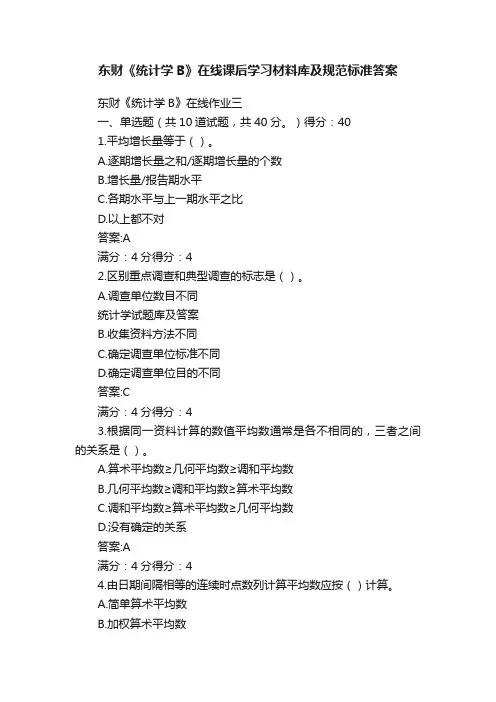 东财《统计学 B》在线课后学习材料库及规范标准答案

东财《统计学 B》在线作业三
一、单选题（共 10 道试题，共 40 分。）得分：40
1.平均增长量等于（ ）。
A.逐期增长量之和/逐期增长量的个数
B.增长量/报告期水平
C.各期水平与上一期水平之比
D.以上都不对
答案:A
满分：4 分得分：4
2.区别重点调查和典型调查的标志是（ ）。
A.调查单位数目不同
统计学试题库及答案
B.收集资料方法不同
C.确定调查单位标准不同
D.确定调查单位目的不同
答案:C
满分：4 分得分：4
3.根据同一资料计算的数值平均数通常是各不相同的，三者之间的关系是（ ）。
A.算术平均数≥几何平均数≥调和平均数
B.几何平均数≥调和平均数≥算术平均数
C.调和平均数≥算术平均数≥几何平均数
D.没有确定的关系
答案:A
满分：4 分得分：4
4.由日期间隔相等的连续时点数列计算平均数应按（ ）计算。
A.简单算术平均数
B.加权算术平均数